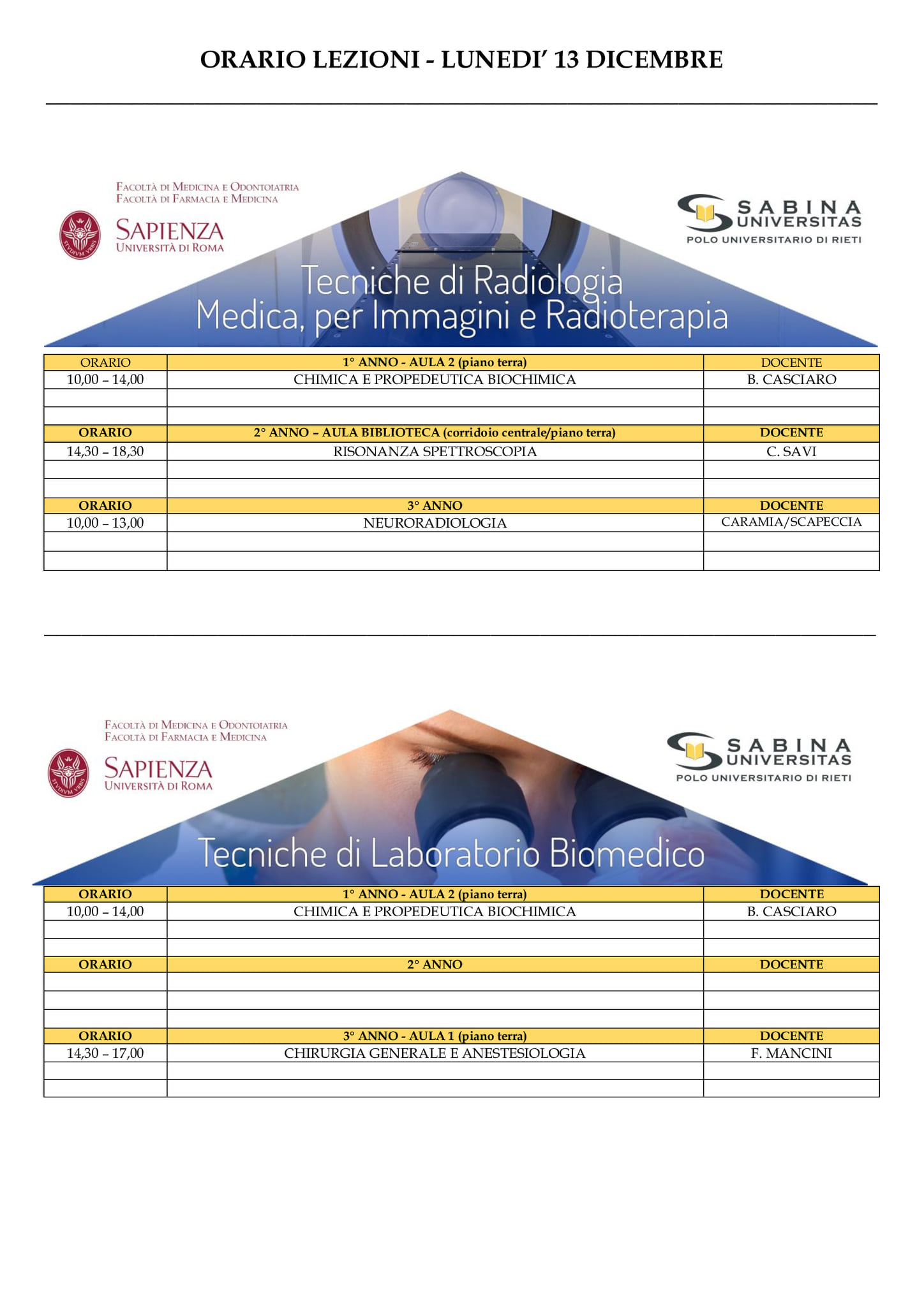 ORARIO LEZIONI - LUNEDI' 13 DICEMBRE

FACOLTÀ DI MEDICINA E ODONTOIATRIA
FACOLTÀ DI FARMACIA E MEDICINA

STVDIVM VRBIS

SAPIENZA
UNIVERSITÀ DI ROMA

SABINA UNIVERSITAS
POLO UNIVERSITARIO DI RIETI

Tecniche di Radiologia Medica, per Immagini e Radioterapia

| ORARIO | 1° ANNO - AULA 2 (piano terra) | DOCENTE |
|---|---|---|
| 10,00 – 14,00 | CHIMICA E PROPEDEUTICA BIOCHIMICA | B. CASCIARO |
| | | |
| | | |
| ORARIO | 2° ANNO – AULA BIBLIOTECA (corridoio centrale/piano terra) | DOCENTE |
| 14,30 – 18,30 | RISONANZA SPETTROSCOPIA | C. SAVI |
| | | |
| | | |
| ORARIO | 3° ANNO | DOCENTE |
| 10,00 – 13,00 | NEURORADIOLOGIA | CARAMIA/SCAPECCIA |
| | | |
| | | |

FACOLTÀ DI MEDICINA E ODONTOIATRIA
FACOLTÀ DI FARMACIA E MEDICINA

STVDIVM VRBIS

SAPIENZA
UNIVERSITÀ DI ROMA

SABINA UNIVERSITAS
POLO UNIVERSITARIO DI RIETI

Tecniche di Laboratorio Biomedico

| ORARIO | 1° ANNO - AULA 2 (piano terra) | DOCENTE |
|---|---|---|
| 10,00 – 14,00 | CHIMICA E PROPEDEUTICA BIOCHIMICA | B. CASCIARO |
| | | |
| | | |
| ORARIO | 2° ANNO | DOCENTE |
| | | |
| | | |
| | | |
| ORARIO | 3° ANNO - AULA 1 (piano terra) | DOCENTE |
| 14,30 – 17,00 | CHIRURGIA GENERALE E ANESTESIOLOGIA | F. MANCINI |
| | | |
| | | |